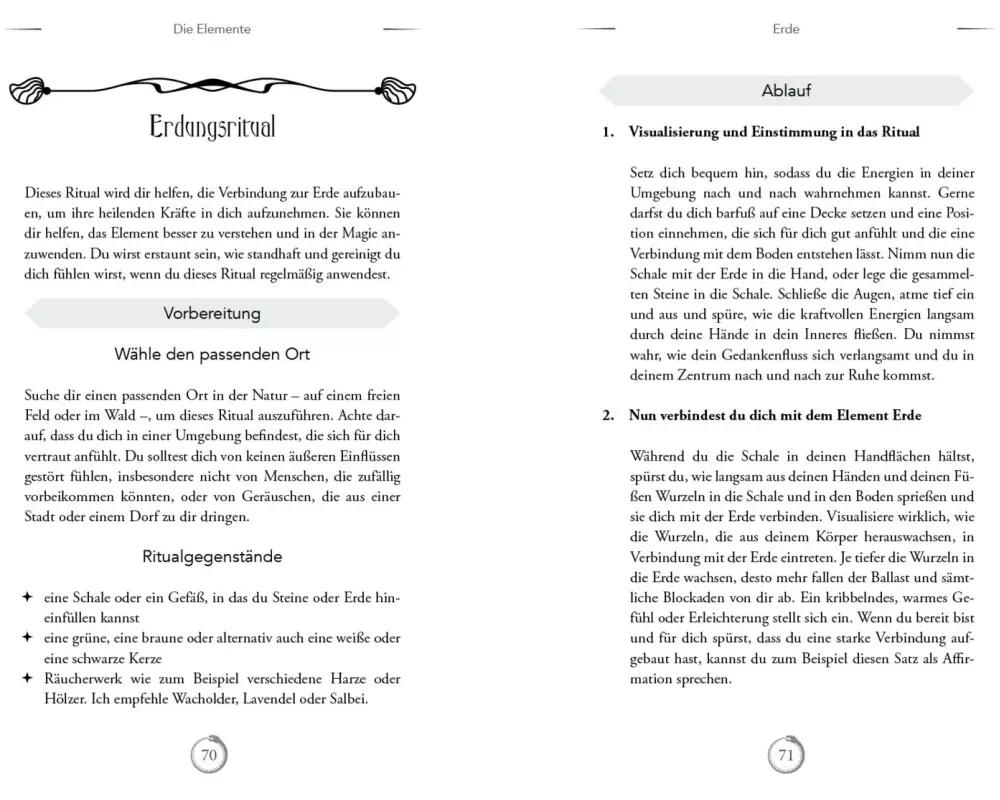 Die Elemente

Erdungsritual

Dieses Ritual wird dir helfen, die Verbindung zur Erde aufzubauen, um ihre heilenden Kräfte in dich aufzunehmen. Sie können dir helfen, das Element besser zu verstehen und in der Magie anzuwenden. Du wirst erstaunt sein, wie standhaft und gereinigt du dich fühlen wirst, wenn du dieses Ritual regelmäßig anwendest.

Vorbereitung

Wähle den passenden Ort

Suche dir einen passenden Ort in der Natur – auf einem freien Feld oder im Wald –, um dieses Ritual auszuführen. Achte darauf, dass du dich in einer Umgebung befindest, die sich für dich vertraut anfühlt. Du solltest dich von keinen äußeren Einflüssen gestört fühlen, insbesondere nicht von Menschen, die zufällig vorbeikommen könnten, oder von Geräuschen, die aus einer Stadt oder einem Dorf zu dir dringen.

Ritualgegenstände

✦ eine Schale oder ein Gefäß, in das du Steine oder Erde hineinfüllen kannst
✦ eine grüne, eine braune oder alternativ auch eine weiße oder eine schwarze Kerze
✦ Räucherwerk wie zum Beispiel verschiedene Harze oder Hölzer. Ich empfehle Wacholder, Lavendel oder Salbei.

70

Erde

Ablauf

1. Visualisierung und Einstimmung in das Ritual

Setz dich bequem hin, sodass du die Energien in deiner Umgebung nach und nach wahrnehmen kannst. Gerne darfst du dich barfuß auf eine Decke setzen und eine Position einnehmen, die sich für dich gut anfühlt und die eine Verbindung mit dem Boden entstehen lässt. Nimm nun die Schale mit der Erde in die Hand, oder lege die gesammelten Steine in die Schale. Schließe die Augen, atme tief ein und aus und spüre, wie die kraftvollen Energien langsam durch deine Hände in dein Inneres fließen. Du nimmst wahr, wie dein Gedankenfluss sich verlangsamt und du in deinem Zentrum nach und nach zur Ruhe kommst.

2. Nun verbindest du dich mit dem Element Erde

Während du die Schale in deinen Handflächen hältst, spürst du, wie langsam aus deinen Händen und deinen Füßen Wurzeln in die Schale und in den Boden sprießen und sie dich mit der Erde verbinden. Visualisiere wirklich, wie die Wurzeln, die aus deinem Körper herauswachsen, in Verbindung mit der Erde eintreten. Je tiefer die Wurzeln in die Erde wachsen, desto mehr fallen der Ballast und sämtliche Blockaden von dir ab. Ein kribbelndes, warmes Gefühl oder Erleichterung stellt sich ein. Wenn du bereit bist und für dich spürst, dass du eine starke Verbindung aufgebaut hast, kannst du zum Beispiel diesen Satz als Affirmation sprechen.

71